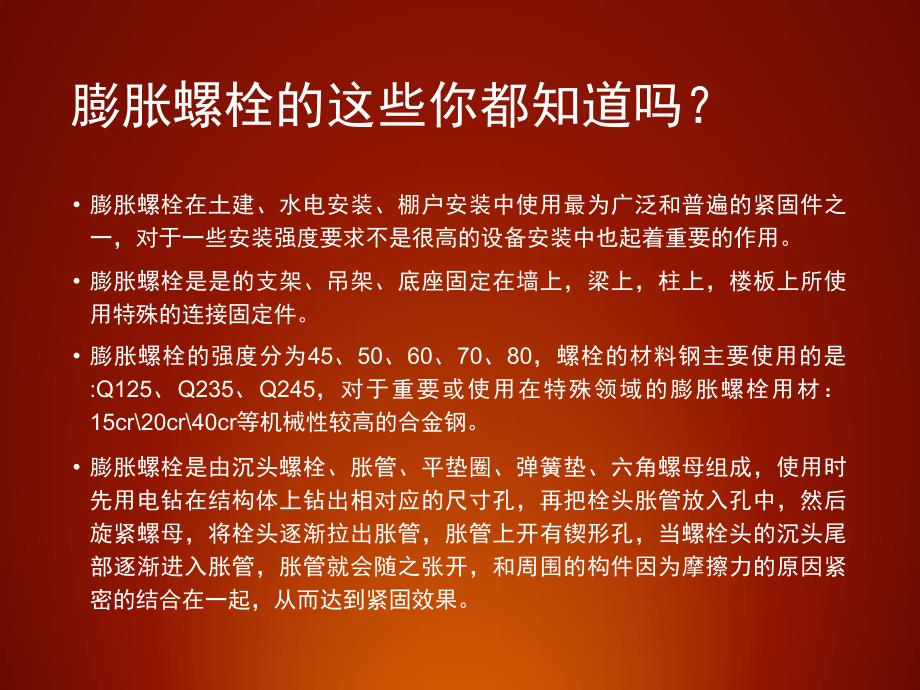 膨胀螺栓的这些你都知道吗？

• 膨胀螺栓在土建、水电安装、棚户安装中使用最为广泛和普遍的紧固件之一，对于一些安装强度要求不是很高的设备安装中也起着重要的作用。

• 膨胀螺栓是是的支架、吊架、底座固定在墙上，梁上，柱上，楼板上所使用特殊的连接固定件。

• 膨胀螺栓的强度分为45、50、60、70、80，螺栓的材料钢主要使用的是:Q125、Q235、Q245，对于重要或使用在特殊领域的膨胀螺栓用材：15cr\20cr\40cr等机械性较高的合金钢。

• 膨胀螺栓是由沉头螺栓、胀管、平垫圈、弹簧垫、六角螺母组成，使用时先用电钻在结构体上钻出相对应的尺寸孔，再把栓头胀管放入孔中，然后旋紧螺母，将栓头逐渐拉出胀管，胀管上开有锲形孔，当螺栓头的沉头尾部逐渐进入胀管，胀管就会随之张开，和周围的构件因为摩擦力的原因紧密的结合在一起，从而达到紧固效果。